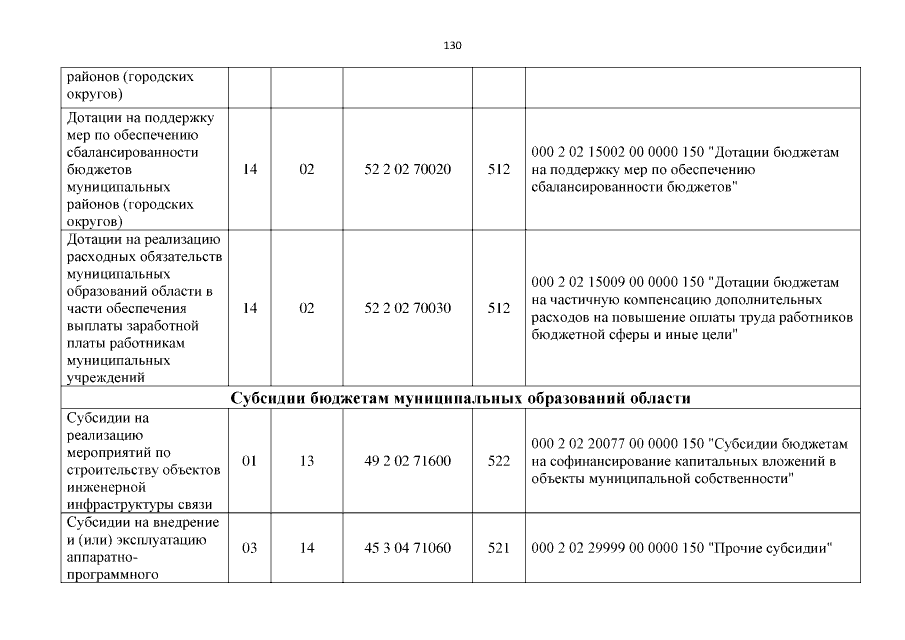 130

| районов (городских округов) | | | | | |
|---|---|---|---|---|---|
| Дотации на поддержку мер по обеспечению сбалансированности бюджетов муниципальных районов (городских округов) | 14 | 02 | 52 2 02 70020 | 512 | 000 2 02 15002 00 0000 150 "Дотации бюджетам на поддержку мер по обеспечению сбалансированности бюджетов" |
| Дотации на реализацию расходных обязательств муниципальных образований области в части обеспечения выплаты заработной платы работникам муниципальных учреждений | 14 | 02 | 52 2 02 70030 | 512 | 000 2 02 15009 00 0000 150 "Дотации бюджетам на частичную компенсацию дополнительных расходов на повышение оплаты труда работников бюджетной сферы и иные цели" |
| Субсидии бюджетам муниципальных образований области | | | | | |
| Субсидии на реализацию мероприятий по строительству объектов инженерной инфраструктуры связи | 01 | 13 | 49 2 02 71600 | 522 | 000 2 02 20077 00 0000 150 "Субсидии бюджетам на софинансирование капитальных вложений в объекты муниципальной собственности" |
| Субсидии на внедрение и (или) эксплуатацию аппаратно-программного | 03 | 14 | 45 3 04 71060 | 521 | 000 2 02 29999 00 0000 150 "Прочие субсидии" |